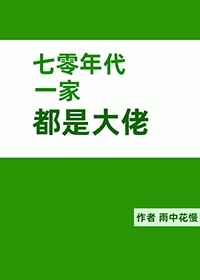 七零年代
一家
都是大佬

作者 雨中花慢